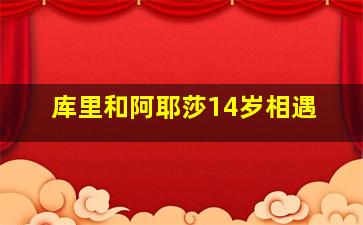 库里和阿耶莎14岁相遇